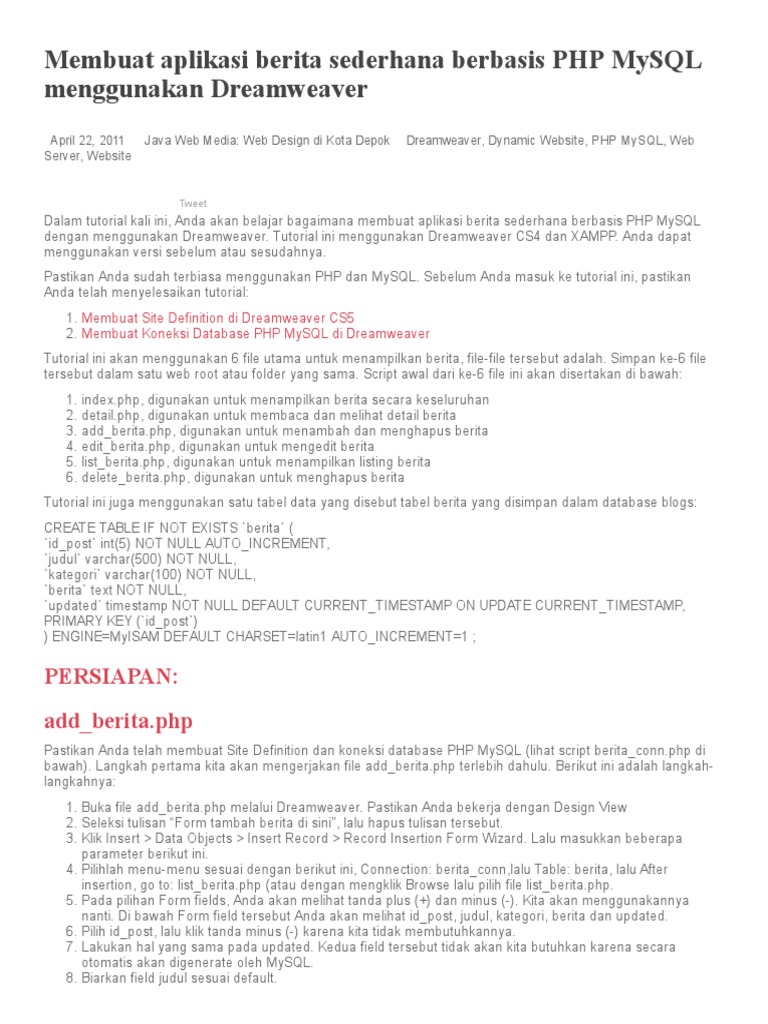 Membuat aplikasi berita sederhana berbasis PHP MySQL menggunakan Dreamweaver

April 22, 2011 Java Web Media: Web Design di Kota Depok Dreamweaver, Dynamic Website, PHP MySQL, Web Server, Website

Tweet

Dalam tutorial kali ini, Anda akan belajar bagaimana membuat aplikasi berita sederhana berbasis PHP MySQL dengan menggunakan Dreamweaver. Tutorial ini menggunakan Dreamweaver CS4 dan XAMPP. Anda dapat menggunakan versi sebelum atau sesudahnya.

Pastikan Anda sudah terbiasa menggunakan PHP dan MySQL. Sebelum Anda masuk ke tutorial ini, pastikan Anda telah menyelesaikan tutorial:

1. Membuat Site Definition di Dreamweaver CS5
2. Membuat Koneksi Database PHP MySQL di Dreamweaver

Tutorial ini akan menggunakan 6 file utama untuk menampilkan berita, file-file tersebut adalah. Simpan ke-6 file tersebut dalam satu web root atau folder yang sama. Script awal dari ke-6 file ini akan disertakan di bawah:

1. index.php, digunakan untuk menampilkan berita secara keseluruhan
2. detail.php, digunakan untuk membaca dan melihat detail berita
3. add_berita.php, digunakan untuk menambah dan menghapus berita
4. edit_berita.php, digunakan untuk mengedit berita
5. list_berita.php, digunakan untuk menampilkan listing berita
6. delete_berita.php, digunakan untuk menghapus berita

Tutorial ini juga menggunakan satu tabel data yang disebut tabel berita yang disimpan dalam database blogs:

CREATE TABLE IF NOT EXISTS `berita` (
`id_post` int(5) NOT NULL AUTO_INCREMENT,
`judul` varchar(500) NOT NULL,
`kategori` varchar(100) NOT NULL,
`berita` text NOT NULL,
`updated` timestamp NOT NULL DEFAULT CURRENT_TIMESTAMP ON UPDATE CURRENT_TIMESTAMP,
PRIMARY KEY (`id_post`)
) ENGINE=MyISAM DEFAULT CHARSET=latin1 AUTO_INCREMENT=1 ;

PERSIAPAN:

add_berita.php

Pastikan Anda telah membuat Site Definition dan koneksi database PHP MySQL (lihat script berita_conn.php di bawah). Langkah pertama kita akan mengerjakan file add_berita.php terlebih dahulu. Berikut ini adalah langkah-langkahnya:

1. Buka file add_berita.php melalui Dreamweaver. Pastikan Anda bekerja dengan Design View
2. Seleksi tulisan "Form tambah berita di sini", lalu hapus tulisan tersebut.
3. Klik Insert > Data Objects > Insert Record > Record Insertion Form Wizard. Lalu masukkan beberapa parameter berikut ini.
4. Pilihlah menu-menu sesuai dengan berikut ini, Connection: berita_conn,lalu Table: berita, lalu After insertion, go to: list_berita.php (atau dengan mengklik Browse lalu pilih file list_berita.php.
5. Pada pilihan Form fields, Anda akan melihat tanda plus (+) dan minus (-). Kita akan menggunakannya nanti. Di bawah Form field tersebut Anda akan melihat id_post, judul, kategori, berita dan updated.
6. Pilih id_post, lalu klik tanda minus (-) karena kita tidak membutuhkannya.
7. Lakukan hal yang sama pada updated. Kedua field tersebut tidak akan kita butuhkan karena secara otomatis akan digenerate oleh MySQL.
8. Biarkan field judul sesuai default.